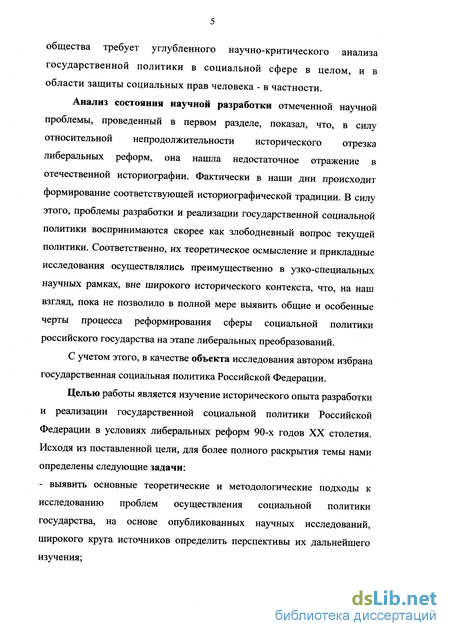 5

общества требует углубленного научно-критического анализа государственной политики в социальной сфере в целом, и в области защиты социальных прав человека - в частности.

Анализ состояния научной разработки отмеченной научной проблемы, проведенный в первом разделе, показал, что, в силу относительной непродолжительности исторического отрезка либеральных реформ, она нашла недостаточное отражение в отечественной историографии. Фактически в наши дни происходит формирование соответствующей историографической традиции. В силу этого, проблемы разработки и реализации государственной социальной политики воспринимаются скорее как злободневный вопрос текущей политики. Соответственно, их теоретическое осмысление и прикладные исследования осуществлялись преимущественно в узко-специальных научных рамках, вне широкого исторического контекста, что, на наш взгляд, пока не позволило в полной мере выявить общие и особенные черты процесса реформирования сферы социальной политики российского государства на этапе либеральных преобразований.

С учетом этого, в качестве объекта исследования автором избрана государственная социальная политика Российской Федерации.

Целью работы является изучение исторического опыта разработки и реализации государственной социальной политики Российской Федерации в условиях либеральных реформ 90-х годов XX столетия. Исходя из поставленной цели, для более полного раскрытия темы нами определены следующие задачи:

- выявить основные теоретические и методологические подходы к исследованию проблем осуществления социальной политики государства, на основе опубликованных научных исследований, широкого круга источников определить перспективы их дальнейшего изучения;

dsLib.net
библиотека диссертаций